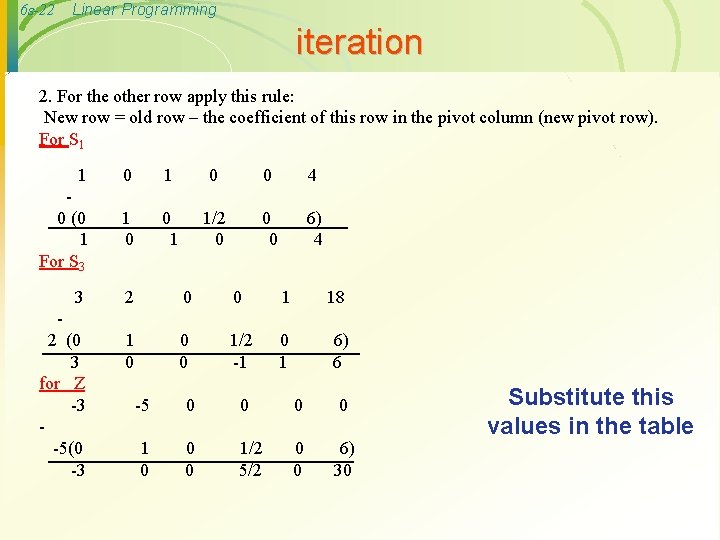 6s-22 Linear Programming

iteration

2. For the other row apply this rule:
New row = old row – the coefficient of this row in the pivot column (new pivot row).

For $S_1$

1 0 1 0 0 4
-
0 (0 1 0 1/2 0 6)
1 0 1 0 0 4

For $S_3$

3 2 0 0 1 18
-
2 (0 1 0 1/2 0 6)
3 0 0 -1 1 6

for Z
-3 -5 0 0 0 0
-
-5(0 1 0 1/2 0 6)
-3 0 0 5/2 0 30

Substitute this values in the table